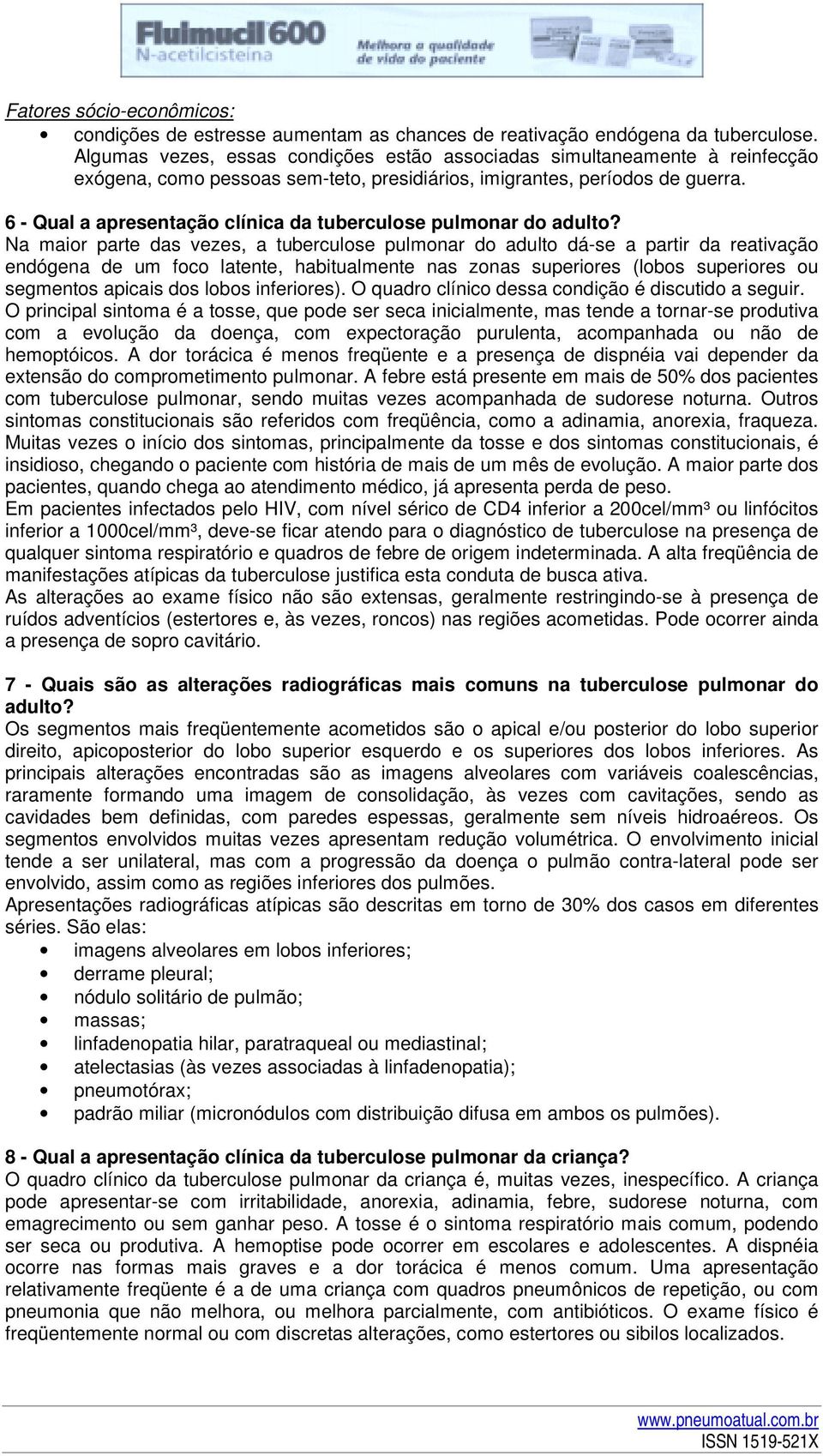 Fluimucil 600
N-acetilcisteína
Melhora a qualidade de vida do paciente

Fatores sócio-econômicos:
• condições de estresse aumentam as chances de reativação endógena da tuberculose. Algumas vezes, essas condições estão associadas simultaneamente à reinfecção exógena, como pessoas sem-teto, presidiários, imigrantes, períodos de guerra.

6 - Qual a apresentação clínica da tuberculose pulmonar do adulto?
Na maior parte das vezes, a tuberculose pulmonar do adulto dá-se a partir da reativação endógena de um foco latente, habitualmente nas zonas superiores (lobos superiores ou segmentos apicais dos lobos inferiores). O quadro clínico dessa condição é discutido a seguir.
O principal sintoma é a tosse, que pode ser seca inicialmente, mas tende a tornar-se produtiva com a evolução da doença, com expectoração purulenta, acompanhada ou não de hemoptóicos. A dor torácica é menos freqüente e a presença de dispnéia vai depender da extensão do comprometimento pulmonar. A febre está presente em mais de 50% dos pacientes com tuberculose pulmonar, sendo muitas vezes acompanhada de sudorese noturna. Outros sintomas constitucionais são referidos com freqüência, como a adinamia, anorexia, fraqueza. Muitas vezes o início dos sintomas, principalmente da tosse e dos sintomas constitucionais, é insidioso, chegando o paciente com história de mais de um mês de evolução. A maior parte dos pacientes, quando chega ao atendimento médico, já apresenta perda de peso.
Em pacientes infectados pelo HIV, com nível sérico de CD4 inferior a 200cel/mm³ ou linfócitos inferior a 1000cel/mm³, deve-se ficar atendo para o diagnóstico de tuberculose na presença de qualquer sintoma respiratório e quadros de febre de origem indeterminada. A alta freqüência de manifestações atípicas da tuberculose justifica esta conduta de busca ativa.
As alterações ao exame físico não são extensas, geralmente restringindo-se à presença de ruídos adventícios (estertores e, às vezes, roncos) nas regiões acometidas. Pode ocorrer ainda a presença de sopro cavitário.

7 - Quais são as alterações radiográficas mais comuns na tuberculose pulmonar do adulto?
Os segmentos mais freqüentemente acometidos são o apical e/ou posterior do lobo superior direito, apicoposterior do lobo superior esquerdo e os superiores dos lobos inferiores. As principais alterações encontradas são as imagens alveolares com variáveis coalescências, raramente formando uma imagem de consolidação, às vezes com cavitações, sendo as cavidades bem definidas, com paredes espessas, geralmente sem níveis hidroaéreos. Os segmentos envolvidos muitas vezes apresentam redução volumétrica. O envolvimento inicial tende a ser unilateral, mas com a progressão da doença o pulmão contra-lateral pode ser envolvido, assim como as regiões inferiores dos pulmões.
Apresentações radiográficas atípicas são descritas em torno de 30% dos casos em diferentes séries. São elas:
• imagens alveolares em lobos inferiores;
• derrame pleural;
• nódulo solitário de pulmão;
• massas;
• linfadenopatia hilar, paratraqueal ou mediastinal;
• atelectasias (às vezes associadas à linfadenopatia);
• pneumotórax;
• padrão miliar (micronódulos com distribuição difusa em ambos os pulmões).

8 - Qual a apresentação clínica da tuberculose pulmonar da criança?
O quadro clínico da tuberculose pulmonar da criança é, muitas vezes, inespecífico. A criança pode apresentar-se com irritabilidade, anorexia, adinamia, febre, sudorese noturna, com emagrecimento ou sem ganhar peso. A tosse é o sintoma respiratório mais comum, podendo ser seca ou produtiva. A hemoptise pode ocorrer em escolares e adolescentes. A dispnéia ocorre nas formas mais graves e a dor torácica é menos comum. Uma apresentação relativamente freqüente é a de uma criança com quadros pneumônicos de repetição, ou com pneumonia que não melhora, ou melhora parcialmente, com antibióticos. O exame físico é freqüentemente normal ou com discretas alterações, como estertores ou sibilos localizados.

www.pneumoatual.com.br
ISSN 1519-521X